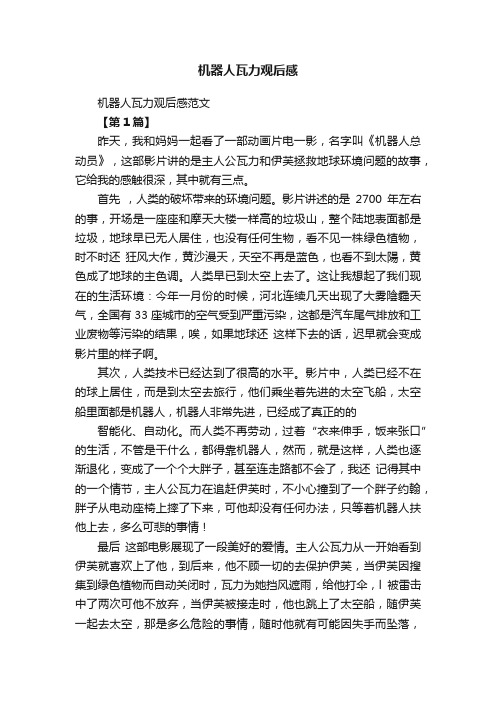 机器人瓦力观后感

机器人瓦力观后感范文

【第1篇】

昨天，我和妈妈一起看了一部动画片电一影，名字叫《机器人总动员》，这部影片讲的是主人公瓦力和伊芙拯救地球环境问题的故事，它给我的感触很深，其中就有三点。

首先 ，人类的破坏带来的环境问题。影片讲述的是 2700 年左右的事，开场是一座座和摩天大楼一样高的垃圾山，整个陆地表面都是垃圾，地球早已无人居住，也没有任何生物，看不见一株绿色植物，时不时还 狂风大作，黄沙漫天，天空不再是蓝色，也看不到太陽，黄色成了地球的主色调。人类早已到太空上去了。这让我想起了我们现在的生活环境：今年一月份的时候，河北连续几天出现了大雾陰霾天气，全国有 33 座城市的空气受到严重污染，这都是汽车尾气排放和工业废物等污染的结果，唉，如果地球还 这样下去的话，迟早就会变成影片里的样子啊。

其次，人类技术已经达到了很高的水平。影片中，人类已经不在的球上居住，而是到太空去旅行，他们乘坐着先进的太空飞船，太空船里面都是机器人，机器人非常先进，已经成了真正的的

智能化、自动化。而人类不再劳动，过着“衣来伸手，饭来张口”的生活，不管是干什么，都得靠机器人，然而，就是这样，人类也逐渐退化，变成了一个个大胖子，甚至连走路都不会了，我还 记得其中的一个情节，主人公瓦力在追赶伊芙时，不小心撞到了一个胖子约翰，胖子从电动座椅上摔了下来，可他却没有任何办法，只等着机器人扶他上去，多么可悲的事情！

最后 这部电影展现了一段美好的爱情。主人公瓦力从一开始看到伊芙就喜欢上了他，到后来，他不顾一切的去保护伊芙，当伊芙因搜集到绿色植物而自动关闭时，瓦力为她挡风遮雨，给他打伞，l 被雷击中了两次可他不放弃，当伊芙被接走时，他也跳上了太空船，随伊芙一起去太空，那是多么危险的事情，随时他就有可能因失手而坠落，